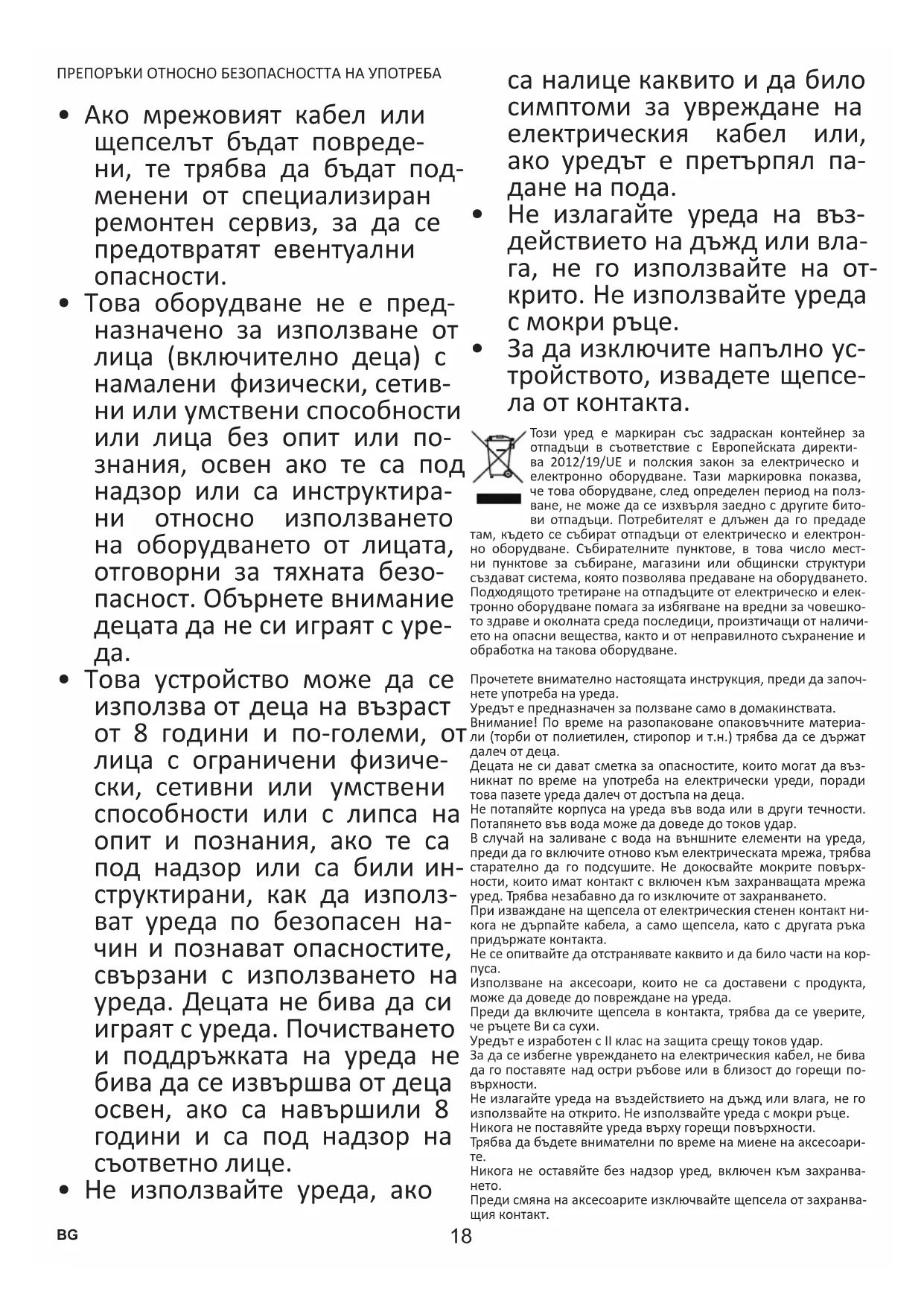 ПРЕПОРЪКИ ОТНОСНО БЕЗОПАСНОСТТА НА УПОТРЕБА

• Ако мрежовият кабел или щепселът бъдат повредени, те трябва да бъдат подменени от специализиран ремонтен сервиз, за да се предотвратят евентуални опасности.
• Това оборудване не е предназначено за използване от лица (включително деца) с намалени физически, сетивни или умствени способности или лица без опит или познания, освен ако те са под надзор или са инструктирани относно използването на оборудването от лицата, отговорни за тяхната безопасност. Обърнете внимание децата да не си играят с уреда.
• Това устройство може да се използва от деца на възраст от 8 години и по-големи, от лица с ограничени физически, сетивни или умствени способности или с липса на опит и познания, ако те са под надзор или са били инструктирани, как да използват уреда по безопасен начин и познават опасностите, свързани с използването на уреда. Децата не бива да си играят с уреда. Почистването и поддръжката на уреда не бива да се извършва от деца освен, ако са навършили 8 години и са под надзор на съответно лице.
• Не използвайте уреда, ако са налице каквито и да било симптоми за увреждане на електрическия кабел или, ако уредът е претърпял падане на пода.
• Не излагайте уреда на въздействието на дъжд или влага, не го използвайте на открито. Не използвайте уреда с мокри ръце.
• За да изключите напълно устройството, извадете щепсела от контакта.

Този уред е маркиран със задраскан контейнер за отпадъци в съответствие с Европейската директива 2012/19/UE и полския закон за електрическо и електронно оборудване. Тази маркировка показва, че това оборудване, след определен период на ползване, не може да се изхвърля заедно с другите битови отпадъци. Потребителят е длъжен да го предаде там, където се събират отпадъци от електрическо и електронно оборудване. Събирателните пунктове, в това число местни пунктове за събиране, магазини или общински структури създават система, която позволява предаване на оборудването. Подходящото третиране на отпадъците от електрическо и електронно оборудване помага за избягване на вредни за човешкото здраве и околната среда последици, произтичащи от наличието на опасни вещества, както и от неправилното съхранение и обработка на такова оборудване.

Прочетете внимателно настоящата инструкция, преди да започнете употреба на уреда.
Уредът е предназначен за ползване само в домакинствата.
Внимание! По време на разопаковане опаковъчните материали (торби от полиетилен, стиропор и т.н.) трябва да се държат далеч от деца.
Децата не си дават сметка за опасностите, които могат да възникнат по време на употреба на електрически уреди, поради това пазете уреда далеч от достъпа на деца.
Не потапяйте корпуса на уреда във вода или в други течности. Потапянето във вода може да доведе до токов удар.
В случай на заливане с вода на външните елементи на уреда, преди да го включите отново към електрическата мрежа, трябва старателно да го подсушите. Не докосвайте мокрите повърхности, които имат контакт с включен към захранващата мрежа уред. Трябва незабавно да го изключите от захранването.
При изваждане на щепсела от електрическия стенен контакт никога не дърпайте кабела, а само щепсела, като с другата ръка придържате контакта.
Не се опитвайте да отстранявате каквито и да било части на корпуса.
Използване на аксесоари, които не са доставени с продукта, може да доведе до повреждане на уреда.
Преди да включите щепсела в контакта, трябва да се уверите, че ръцете Ви са сухи.
Уредът е изработен с II клас на защита срещу токов удар.
За да се избегне увреждането на електрическия кабел, не бива да го поставяте над остри ръбове или в близост до горещи повърхности.
Не излагайте уреда на въздействието на дъжд или влага, не го използвайте на открито. Не използвайте уреда с мокри ръце.
Никога не поставяйте уреда върху горещи повърхности.
Трябва да бъдете внимателни по време на миене на аксесоарите.
Никога не оставяйте без надзор уред, включен към захранването.
Преди смяна на аксесоарите изключвайте щепсела от захранващия контакт.

BG
18